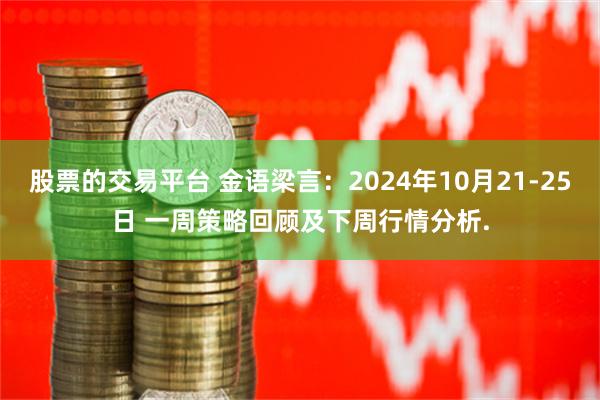 股票的交易平台 金语梁言：2024年10月21-25日 一周策略回顾及下周行情分析.